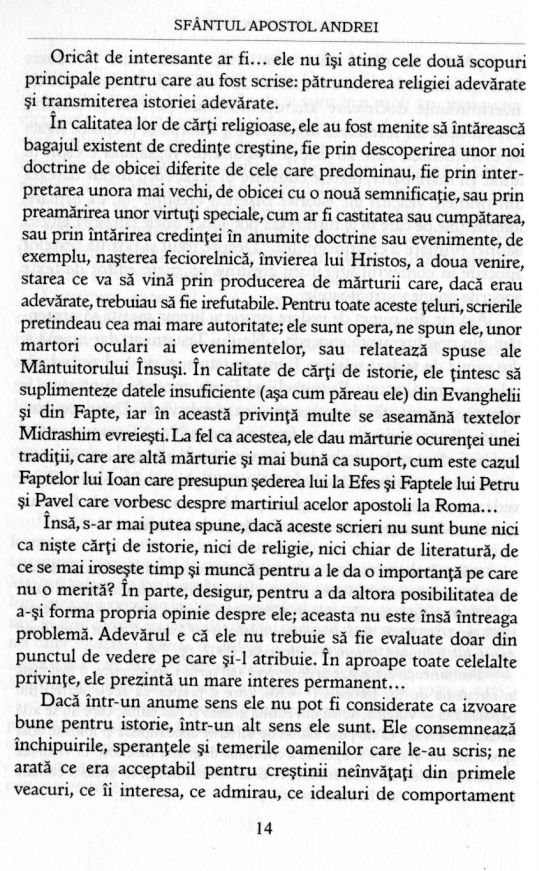 SFÂNTUL APOSTOL ANDREI

Oricât de interesante ar fi... ele nu își ating cele două scopuri principale pentru care au fost scrise: pătrunderea religiei adevărate și transmiterea istoriei adevărate.

În calitatea lor de cărți religioase, ele au fost menite să întărească bagajul existent de credințe creștine, fie prin descoperirea unor noi doctrine de obicei diferite de cele care predominau, fie prin interpretarea unora mai vechi, de obicei cu o nouă semnificație, sau prin preamărirea unor virtuți speciale, cum ar fi castitatea sau cumpătarea, sau prin întărirea credinței în anumite doctrine sau evenimente, de exemplu, nașterea feciorelnică, învierea lui Hristos, a doua venire, starea ce va să vină prin producerea de mărturii care, dacă erau adevărate, trebuiau să fie irefutabile. Pentru toate aceste țeluri, scrierile pretindeau cea mai mare autoritate; ele sunt opera, ne spun ele, unor martori oculari ai evenimentelor, sau relatează spuse ale Mântuitorului Însuși. În calitate de cărți de istorie, ele țintesc să suplimenteze datele insuficiente (așa cum păreau ele) din Evanghelii și din Fapte, iar în această privință multe se aseamănă textelor Midrashim evreiești. La fel ca acestea, ele dau mărturie ocurenței unei tradiții, care are altă mărturie și mai bună ca suport, cum este cazul Faptelor lui Ioan care presupun șederea lui la Efes și Faptele lui Petru și Pavel care vorbesc despre martiriul acelor apostoli la Roma...

Însă, s-ar mai putea spune, dacă aceste scrieri nu sunt bune nici ca niște cărți de istorie, nici de religie, nici chiar de literatură, de ce se mai irosește timp și muncă pentru a le da o importanță pe care nu o merită? În parte, desigur, pentru a da altora posibilitatea de a-și forma propria opinie despre ele; aceasta nu este însă întreaga problemă. Adevărul e că ele nu trebuie să fie evaluate doar din punctul de vedere pe care și-l atribuie. În aproape toate celelalte privințe, ele prezintă un mare interes permanent...

Dacă într-un anume sens ele nu pot fi considerate ca izvoare bune pentru istorie, într-un alt sens ele sunt. Ele consemnează închipuirile, speranțele și temerile oamenilor care le-au scris; ne arată ce era acceptabil pentru creștinii neînvățați din primele veacuri, ce îi interesa, ce admirau, ce idealuri de comportament

14